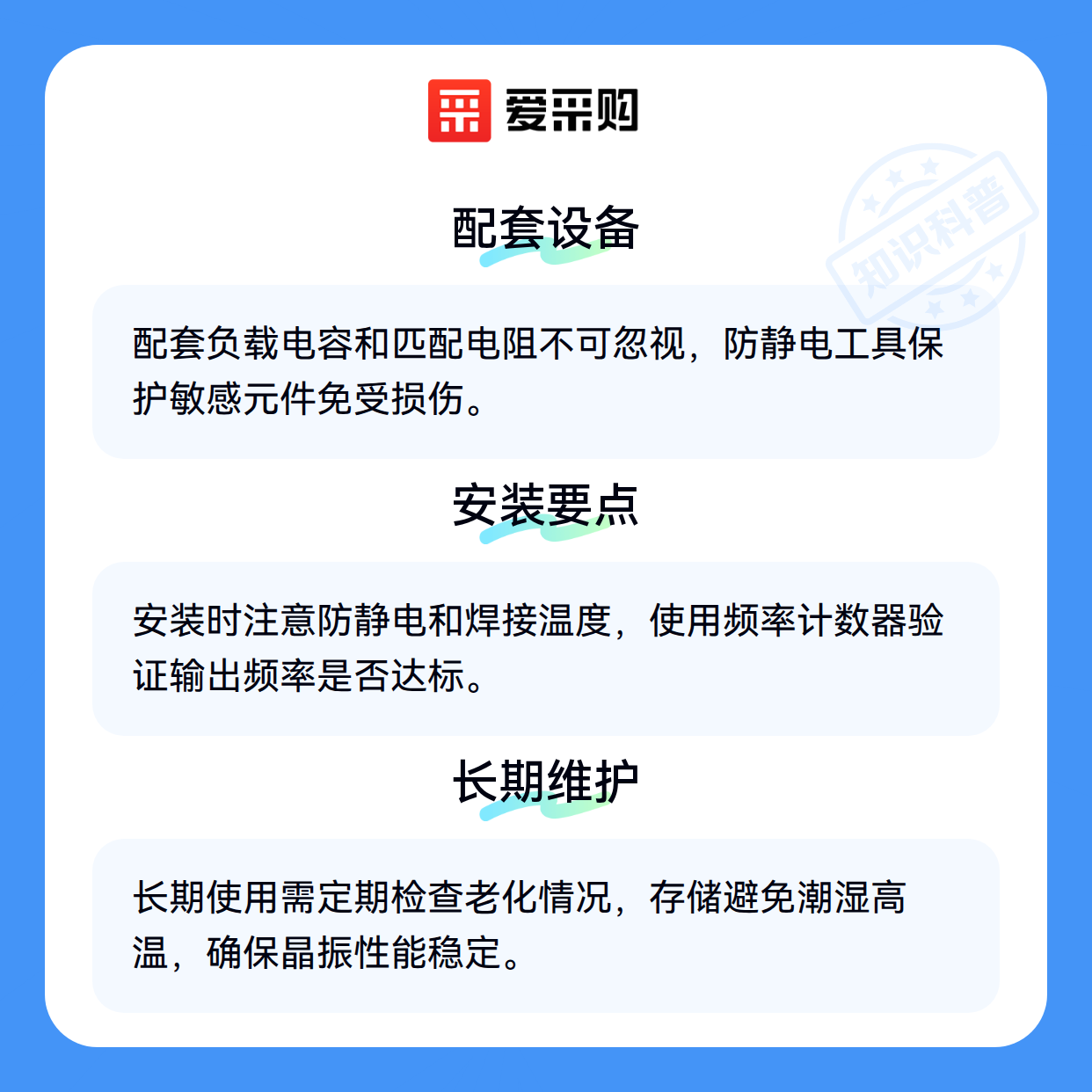 爱采购

配套设备

配套负载电容和匹配电阻不可忽视，防静电工具保护敏感元件免受损伤。

安装要点

安装时注意防静电和焊接温度，使用频率计数器验证输出频率是否达标。

长期维护

长期使用需定期检查老化情况，存储避免潮湿高温，确保晶振性能稳定。

知识科普